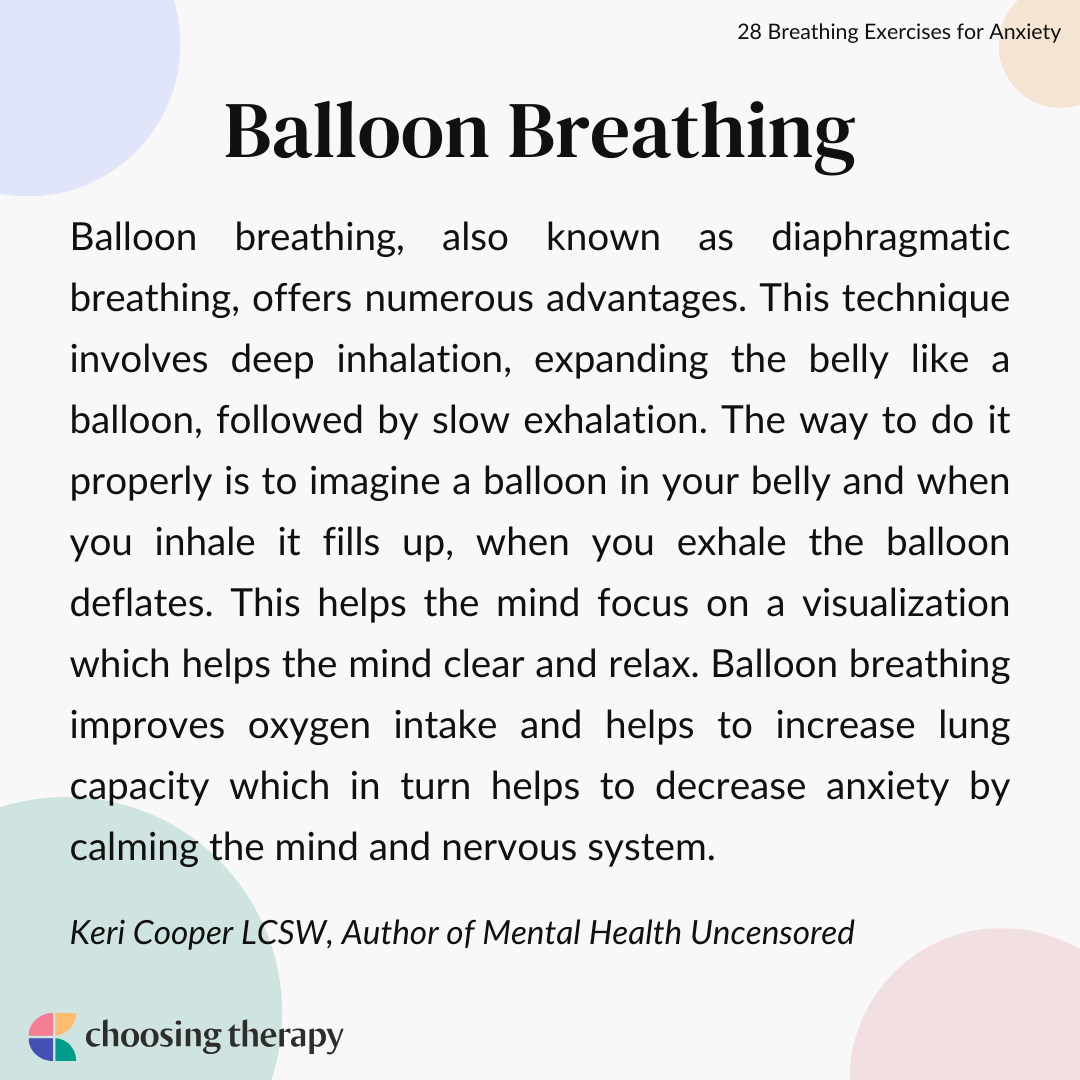 28 Breathing Exercises for Anxiety

Balloon Breathing

Balloon breathing, also known as diaphragmatic breathing, offers numerous advantages. This technique involves deep inhalation, expanding the belly like a balloon, followed by slow exhalation. The way to do it properly is to imagine a balloon in your belly and when you inhale it fills up, when you exhale the balloon deflates. This helps the mind focus on a visualization which helps the mind clear and relax. Balloon breathing improves oxygen intake and helps to increase lung capacity which in turn helps to decrease anxiety by calming the mind and nervous system.

Keri Cooper LCSW, Author of Mental Health Uncensored

choosing therapy